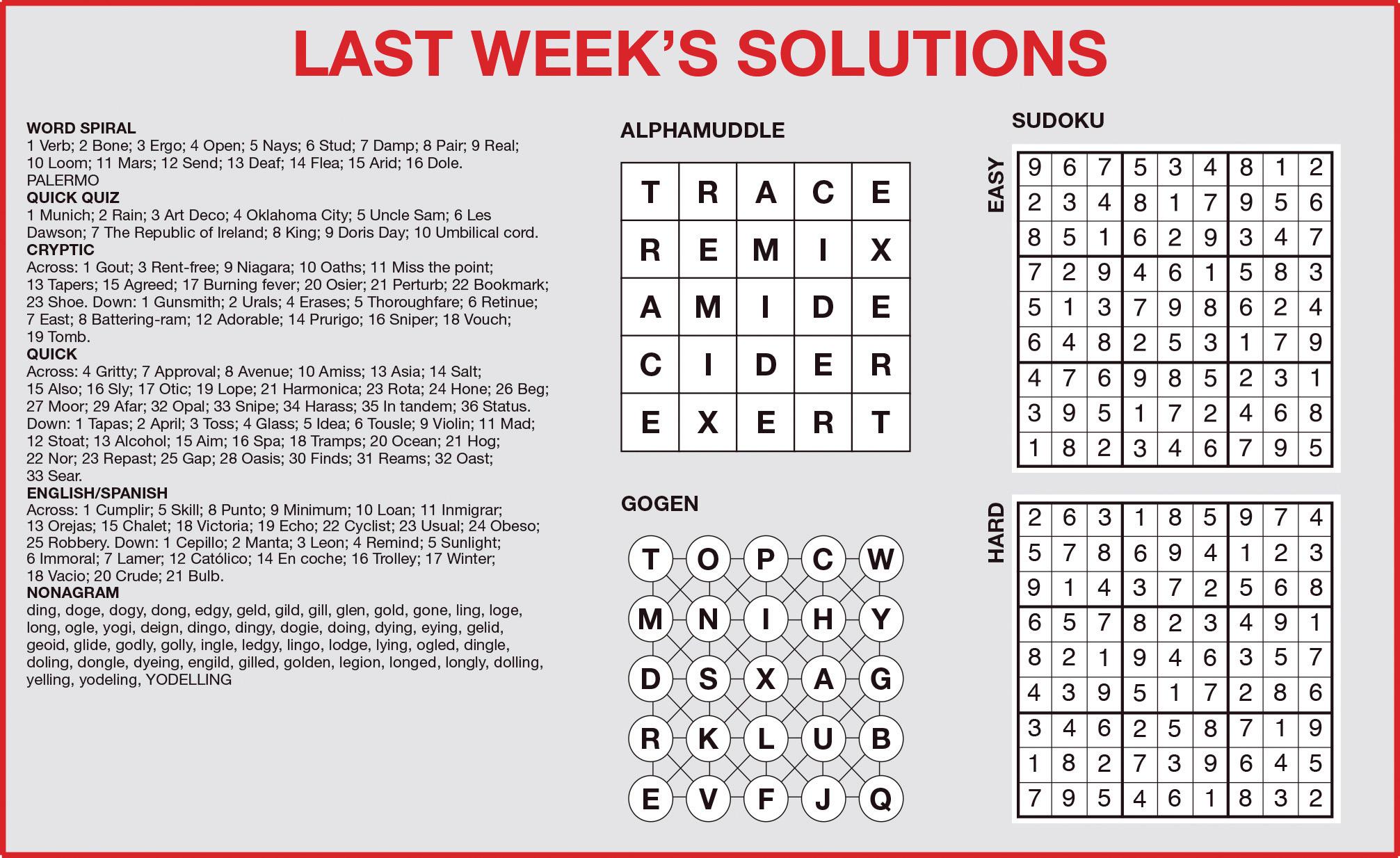 LAST WEEK'S SOLUTIONS

WORD SPIRAL
1 Verb; 2 Bone; 3 Ergo; 4 Open; 5 Nays; 6 Stud; 7 Damp; 8 Pair; 9 Real; 10 Loom; 11 Mars; 12 Send; 13 Deaf; 14 Flea; 15 Arid; 16 Dole. PALERMO
QUICK QUIZ
1 Munich; 2 Rain; 3 Art Deco; 4 Oklahoma City; 5 Uncle Sam; 6 Les Dawson; 7 The Republic of Ireland; 8 King; 9 Doris Day; 10 Umbilical cord.
CRYPTIC
Across: 1 Gout; 3 Rent-free; 9 Niagara; 10 Oaths; 11 Miss the point; 13 Tapers; 15 Agreed; 17 Burning fever; 20 Osier; 21 Perturb; 22 Bookmark; 23 Shoe. Down: 1 Gunsmith; 2 Urals; 4 Erases; 5 Thoroughfare; 6 Retinue; 7 East; 8 Battering-ram; 12 Adorable; 14 Prurigo; 16 Sniper; 18 Vouch; 19 Tomb.
QUICK
Across: 4 Gritty; 7 Approval; 8 Avenue; 10 Amiss; 13 Asia; 14 Salt; 15 Also; 16 Sly; 17 Otic; 19 Lope; 21 Harmonica; 23 Rota; 24 Hone; 26 Beg; 27 Moor; 29 Afar; 32 Opal; 33 Snipe; 34 Harass; 35 In tandem; 36 Status. Down: 1 Tapas; 2 April; 3 Toss; 4 Glass; 5 Idea; 6 Tousle; 9 Violin; 11 Mad; 12 Stoat; 13 Alcohol; 15 Aim; 16 Spa; 18 Tramps; 20 Ocean; 21 Hog; 22 Nor; 23 Repast; 25 Gap; 28 Oasis; 30 Finds; 31 Reams; 32 Oast; 33 Sear.
ENGLISH/SPANISH
Across: 1 Cumplir; 5 Skill; 8 Punto; 9 Minimum; 10 Loan; 11 Inmigrar; 13 Orejas; 15 Chalet; 18 Victoria; 19 Echo; 22 Cyclist; 23 Usual; 24 Obeso; 25 Robbery. Down: 1 Cepillo; 2 Manta; 3 Leon; 4 Remind; 5 Sunlight; 6 Immoral; 7 Lamer; 12 Católico; 14 En coche; 16 Trolley; 17 Winter; 18 Vacio; 20 Crude; 21 Bulb.
NONAGRAM
ding, doge, dogy, dong, edgy, geld, gild, gill, glen, gold, gone, ling, loge, long, ogle, yogi, deign, dingo, dingy, dogie, doing, dying, eying, gelid, geoid, glide, godly, golly, ingle, ledgy, lingo, lodge, lying, ogled, dingle, doling, dongle, dyeing, engild, gilled, golden, legion, longed, longly, dolling, yelling, yodeling, YODELLING

ALPHAMUDDLE
| T | R | A | C | E |
|---|---|---|---|---|
| R | E | M | I | X |
| A | M | I | D | E |
| C | I | D | E | R |
| E | X | E | R | T |

GOGEN
| T | O | P | C | W |
|---|---|---|---|---|
| M | N | I | H | Y |
| D | S | X | A | G |
| R | K | L | U | B |
| E | V | F | J | Q |

SUDOKU
EASY
| 9 | 6 | 7 | 5 | 3 | 4 | 8 | 1 | 2 |
|---|---|---|---|---|---|---|---|---|
| 2 | 3 | 4 | 8 | 1 | 7 | 9 | 5 | 6 |
| 8 | 5 | 1 | 6 | 2 | 9 | 3 | 4 | 7 |
| 7 | 2 | 9 | 4 | 6 | 1 | 5 | 8 | 3 |
| 5 | 1 | 3 | 7 | 9 | 8 | 6 | 2 | 4 |
| 6 | 4 | 8 | 2 | 5 | 3 | 1 | 7 | 9 |
| 4 | 7 | 6 | 9 | 8 | 5 | 2 | 3 | 1 |
| 3 | 9 | 5 | 1 | 7 | 2 | 4 | 6 | 8 |
| 1 | 8 | 2 | 3 | 4 | 6 | 7 | 9 | 5 |

HARD
| 2 | 6 | 3 | 1 | 8 | 5 | 9 | 7 | 4 |
|---|---|---|---|---|---|---|---|---|
| 5 | 7 | 8 | 6 | 9 | 4 | 1 | 2 | 3 |
| 9 | 1 | 4 | 3 | 7 | 2 | 5 | 6 | 8 |
| 6 | 5 | 7 | 8 | 2 | 3 | 4 | 9 | 1 |
| 8 | 2 | 1 | 9 | 4 | 6 | 3 | 5 | 7 |
| 4 | 3 | 9 | 5 | 1 | 7 | 2 | 8 | 6 |
| 3 | 4 | 6 | 2 | 5 | 8 | 7 | 1 | 9 |
| 1 | 8 | 2 | 7 | 3 | 9 | 6 | 4 | 5 |
| 7 | 9 | 5 | 4 | 6 | 1 | 8 | 3 | 2 |